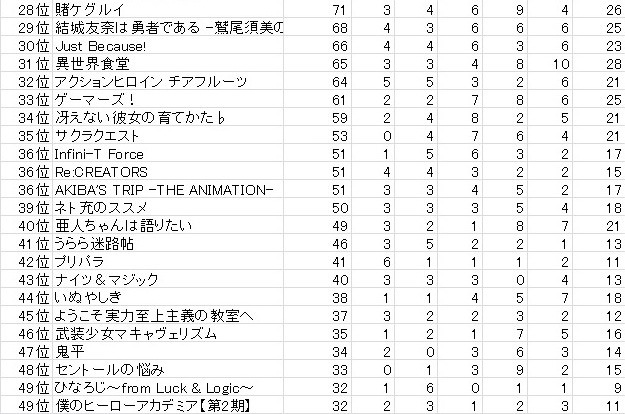 | | | | | | | | | |
|---|---|---|---|---|---|---|---|---|
| 28位 | 賭ケグルイ | 71 | 3 | 4 | 6 | 9 | 4 | 26 |
| 29位 | 結城友奈は勇者である -鷲尾須美の | 68 | 4 | 3 | 6 | 6 | 6 | 25 |
| 30位 | Just Because! | 66 | 4 | 4 | 6 | 3 | 6 | 23 |
| 31位 | 異世界食堂 | 65 | 3 | 3 | 4 | 8 | 10 | 28 |
| 32位 | アクションヒロイン チアフルーツ | 64 | 5 | 5 | 3 | 2 | 6 | 21 |
| 33位 | ゲーマーズ！ | 61 | 2 | 2 | 7 | 8 | 6 | 25 |
| 34位 | 冴えない彼女の育てかた♭ | 59 | 2 | 4 | 8 | 2 | 5 | 21 |
| 35位 | サクラクエスト | 53 | 0 | 4 | 7 | 6 | 4 | 21 |
| 36位 | Infini-T Force | 51 | 1 | 5 | 6 | 3 | 2 | 17 |
| 36位 | Re:CREATORS | 51 | 4 | 4 | 3 | 2 | 2 | 15 |
| 36位 | AKIBA'S TRIP -THE ANIMATION- | 51 | 3 | 3 | 4 | 5 | 2 | 17 |
| 39位 | ネト充のススメ | 50 | 3 | 3 | 3 | 5 | 4 | 18 |
| 40位 | 亜人ちゃんは語りたい | 49 | 3 | 2 | 1 | 8 | 7 | 21 |
| 41位 | うらら迷路帖 | 46 | 3 | 5 | 2 | 2 | 1 | 13 |
| 42位 | プリパラ | 41 | 6 | 1 | 1 | 1 | 2 | 11 |
| 43位 | ナイツ＆マジック | 40 | 3 | 3 | 3 | 0 | 4 | 13 |
| 44位 | いぬやしき | 38 | 1 | 1 | 4 | 5 | 7 | 18 |
| 45位 | ようこそ実力至上主義の教室へ | 37 | 3 | 2 | 2 | 3 | 2 | 12 |
| 46位 | 武装少女マキャヴェリズム | 35 | 1 | 2 | 1 | 7 | 5 | 16 |
| 47位 | 鬼平 | 34 | 2 | 0 | 3 | 6 | 3 | 14 |
| 48位 | セントールの悩み | 33 | 0 | 1 | 3 | 9 | 2 | 15 |
| 49位 | ひなろじ～from Luck & Logic～ | 32 | 1 | 6 | 0 | 1 | 1 | 9 |
| 49位 | 僕のヒーローアカデミア【第2期】 | 32 | 2 | 3 | 1 | 2 | 3 | 11 |